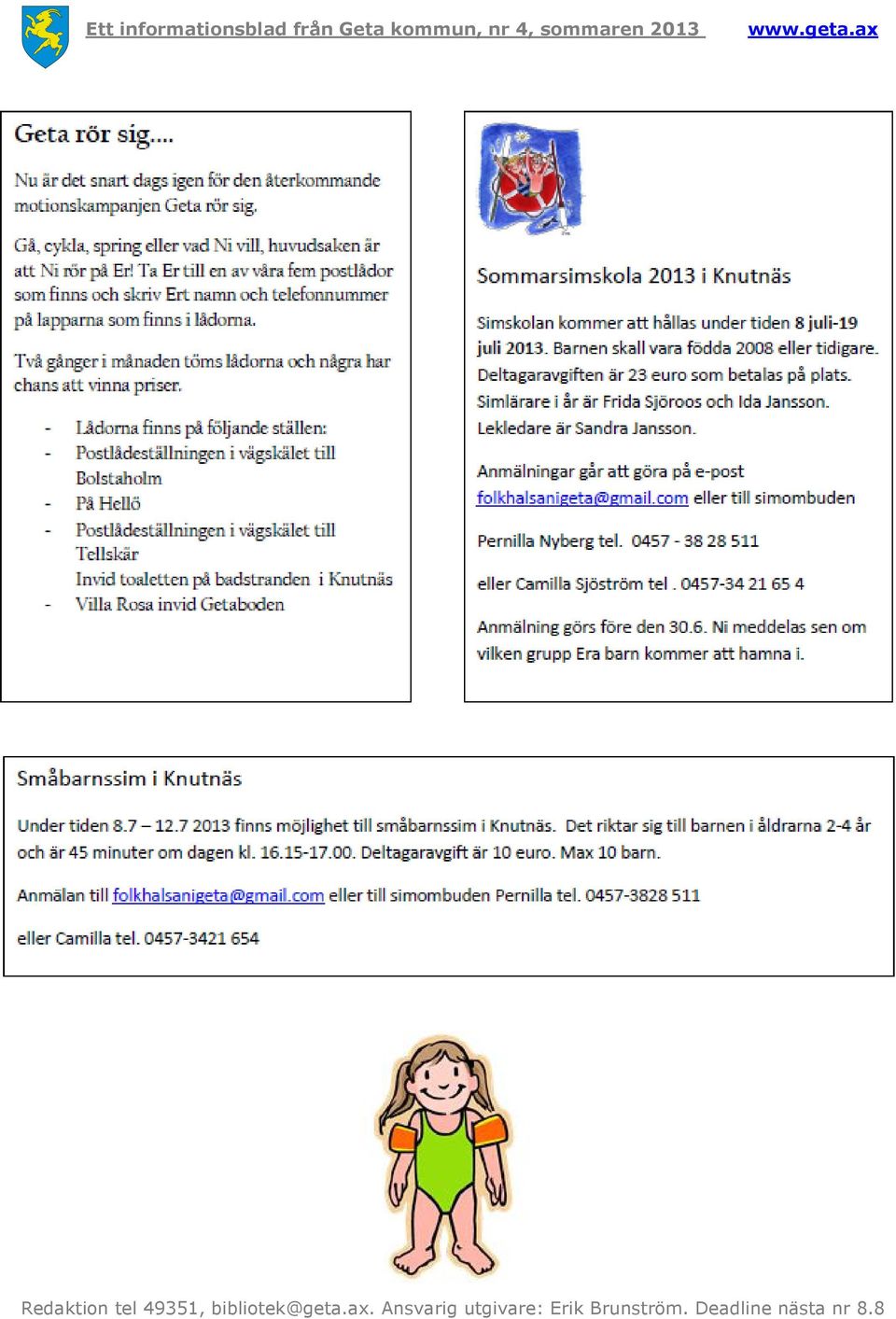 Ett informationsblad från Geta kommun, nr 4, sommaren 2013 www.geta.ax

Geta rör sig….

Nu är det snart dags igen för den återkommande motionskampanjen Geta rör sig.

Gå, cykla, spring eller vad Ni vill, huvudsaken är att Ni rör på Er! Ta Er till en av våra fem postlådor som finns och skriv Ert namn och telefonnummer på lapparna som finns i lådorna.

Två gånger i månaden töms lådorna och några har chans att vinna priser.

- Lådorna finns på följande ställen:
- Postlådeställningen i vägskälet till Bolstaholm
- På Hellö
- Postlådeställningen i vägskälet till Tellskär
Invid toaletten på badstranden i Knutnäs
- Villa Rosa invid Getaboden

Sommarsimskola 2013 i Knutnäs

Simskolan kommer att hållas under tiden 8 juli-19 juli 2013. Barnen skall vara födda 2008 eller tidigare. Deltagaravgiften är 23 euro som betalas på plats. Simlärare i år är Frida Sjöroos och Ida Jansson. Lekledare är Sandra Jansson.

Anmälningar går att göra på e-post folkhalsanigeta@gmail.com eller till simombuden

Pernilla Nyberg tel. 0457 - 38 28 511

eller Camilla Sjöström tel . 0457-34 21 65 4

Anmälning görs före den 30.6. Ni meddelas sen om vilken grupp Era barn kommer att hamna i.

Småbarnssim i Knutnäs

Under tiden 8.7 – 12.7 2013 finns möjlighet till småbarnssim i Knutnäs. Det riktar sig till barnen i åldrarna 2-4 år och är 45 minuter om dagen kl. 16.15-17.00. Deltagaravgift är 10 euro. Max 10 barn.

Anmälan till folkhalsanigeta@gmail.com eller till simombuden Pernilla tel. 0457-3828 511

eller Camilla tel. 0457-3421 654

Redaktion tel 49351, bibliotek@geta.ax. Ansvarig utgivare: Erik Brunström. Deadline nästa nr 8.8